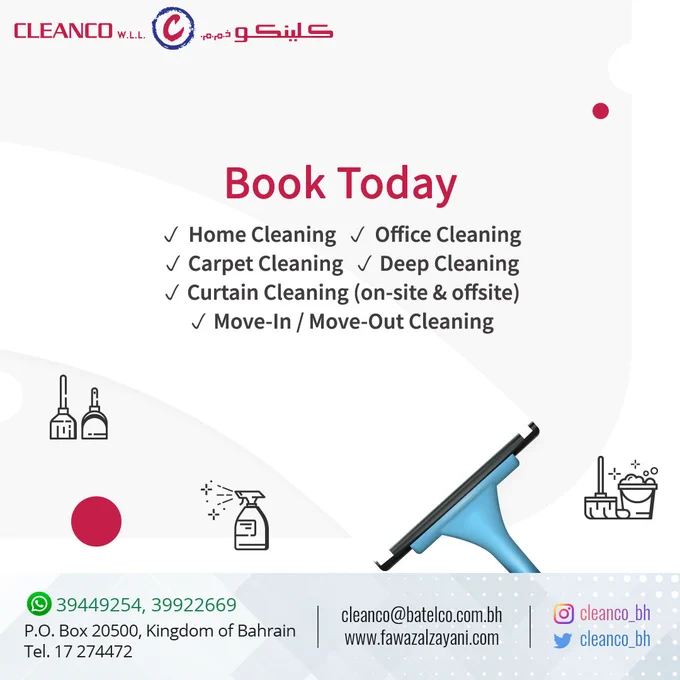 CLEANCO W.L.L. كلينكو ذ.م.م.

Book Today

✓ Home Cleaning ✓ Office Cleaning
✓ Carpet Cleaning ✓ Deep Cleaning
✓ Curtain Cleaning (on-site & offsite)
✓ Move-In / Move-Out Cleaning

39449254, 39922669
P.O. Box 20500, Kingdom of Bahrain
Tel. 17 274472

cleanco@batelco.com.bh
www.fawazalzayani.com

cleanco_bh
cleanco_bh